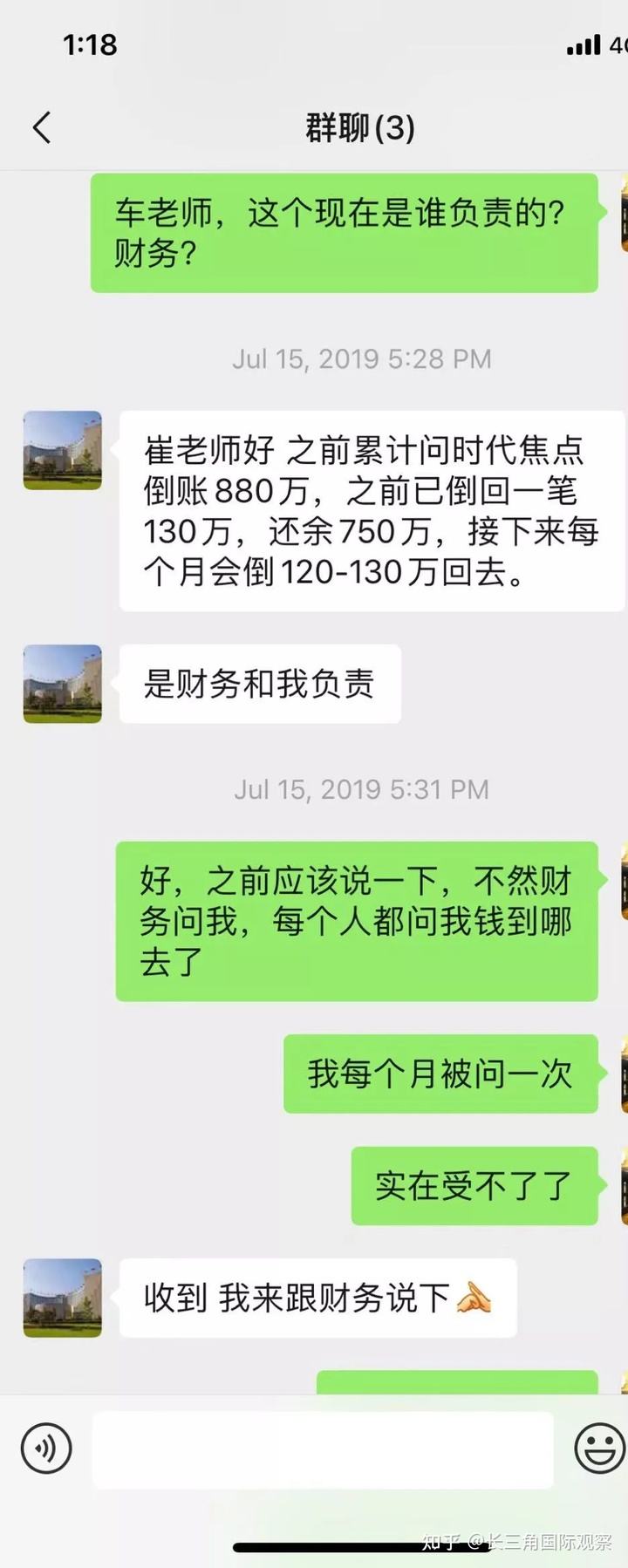 1:18

4G

群聊(3)

车老师，这个现在是谁负责的？财务？

Jul 15, 2019 5:28 PM

崔老师好 之前累计问时代焦点倒账880万，之前已倒回一笔130万，还余750万，接下来每个月会倒120-130万回去。

是财务和我负责

Jul 15, 2019 5:31 PM

好，之前应该说一下，不然财务问我，每个人都问我钱到哪去了

我每个月被问一次

实在受不了了

收到 我来跟财务说下

知乎 @长三角国际观察